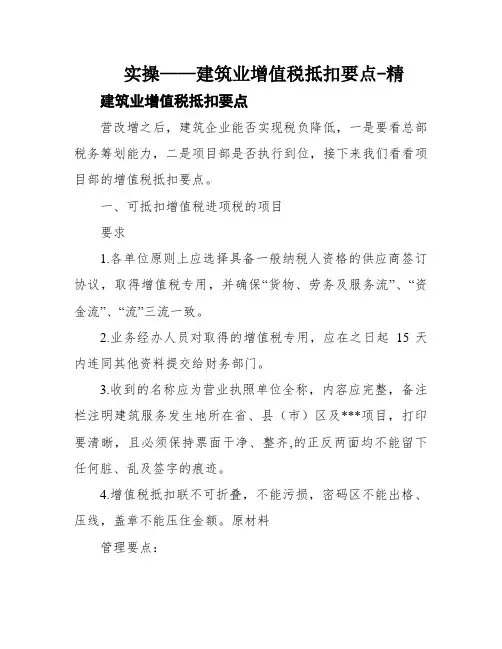 实操——建筑业增值税抵扣要点-精

建筑业增值税抵扣要点

营改增之后，建筑企业能否实现税负降低，一是要看总部税务筹划能力，二是项目部是否执行到位，接下来我们看看项目部的增值税抵扣要点。

一、可抵扣增值税进项税的项目

要求

1.各单位原则上应选择具备一般纳税人资格的供应商签订协议，取得增值税专用，并确保“货物、劳务及服务流”、“资金流”、“流”三流一致。

2.业务经办人员对取得的增值税专用，应在之日起 15 天内连同其他资料提交给财务部门。

3.收到的名称应为营业执照单位全称，内容应完整，备注栏注明建筑服务发生地所在省、县（市）区及***项目，打印要清晰，且必须保持票面干净、整齐,的正反两面均不能留下任何脏、乱及签字的痕迹。

4.增值税抵扣联不可折叠，不能污损，密码区不能出格、压线，盖章不能压住金额。原材料

管理要点：